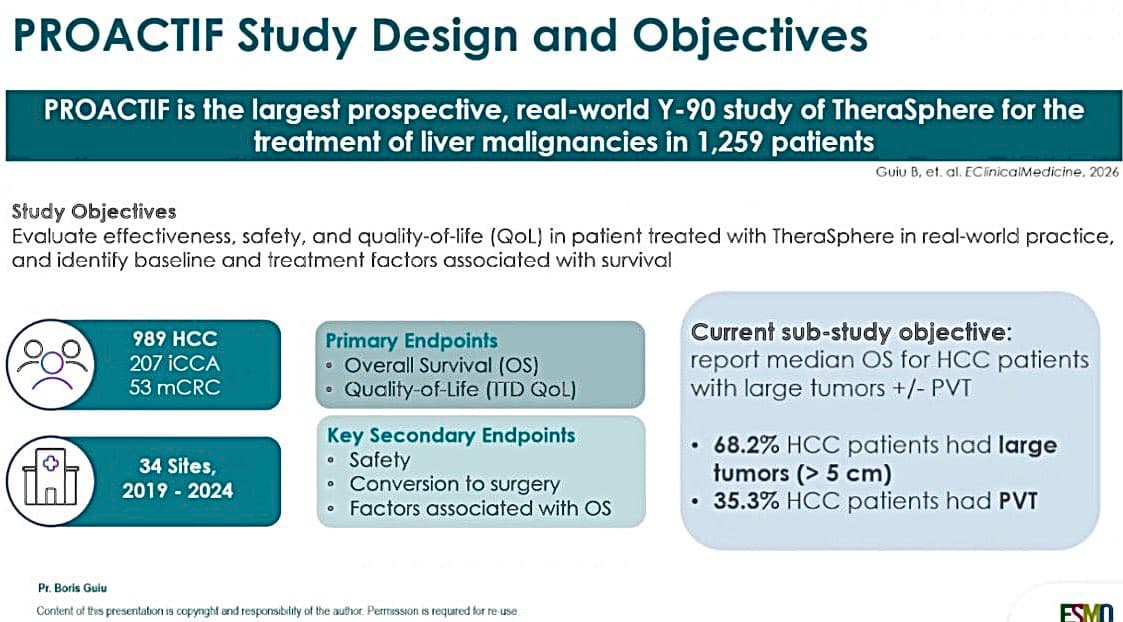 PROACTIF Study Design and Objectives

PROACTIF is the largest prospective, real-world Y-90 study of TheraSphere for the treatment of liver malignancies in 1,259 patients

Guiu B, et. al. EClinicalMedicine, 2026

Study Objectives
Evaluate effectiveness, safety, and quality-of-life (QoL) in patient treated with TheraSphere in real-world practice, and identify baseline and treatment factors associated with survival

989 HCC
207 iCCA
53 mCRC

34 Sites,
2019 - 2024

Primary Endpoints
• Overall Survival (OS)
• Quality-of-Life (TTD QoL)

Key Secondary Endpoints
• Safety
• Conversion to surgery
• Factors associated with OS

Current sub-study objective:
report median OS for HCC patients with large tumors +/- PVT

• 68.2% HCC patients had large tumors (> 5 cm)
• 35.3% HCC patients had PVT

Pr. Boris Guiu
Content of this presentation is copyright and responsibility of the author. Permission is required for re-use.

ESMO